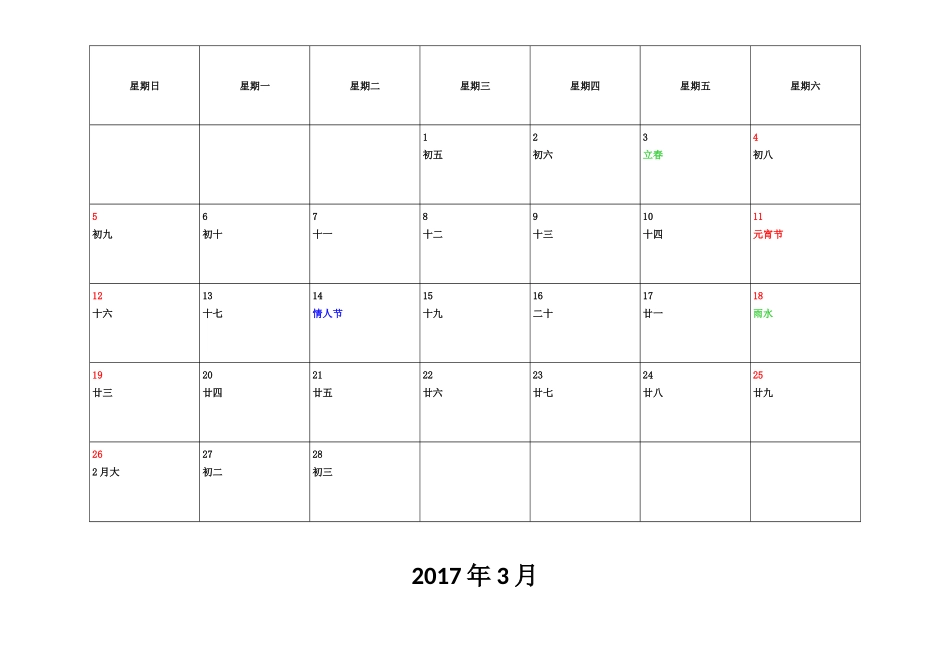 | 星期日 | 星期一 | 星期二 | 星期三 | 星期四 | 星期五 | 星期六 |
|---|---|---|---|---|---|---|
| | | | 1 初五 | 2 初六 | 3 立春 | 4 初八 |
| 5 初九 | 6 初十 | 7 十一 | 8 十二 | 9 十三 | 10 十四 | 11 元宵节 |
| 12 十六 | 13 十七 | 14 情人节 | 15 十九 | 16 二十 | 17 廿一 | 18 雨水 |
| 19 廿三 | 20 廿四 | 21 廿五 | 22 廿六 | 23 廿七 | 24 廿八 | 25 廿九 |
| 26 2月大 | 27 初二 | 28 初三 | | | | |

2017年3月